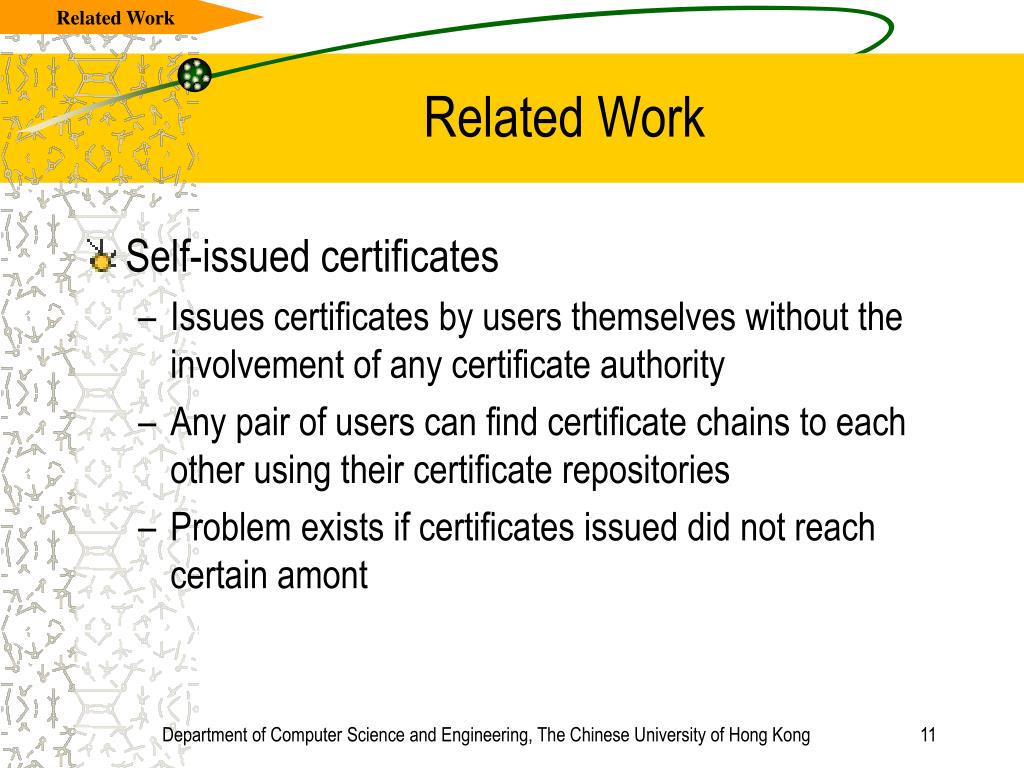 Related Work

Related Work

Self-issued certificates

– Issues certificates by users themselves without the involvement of any certificate authority

– Any pair of users can find certificate chains to each other using their certificate repositories

– Problem exists if certificates issued did not reach certain amont

Department of Computer Science and Engineering, The Chinese University of Hong Kong

11